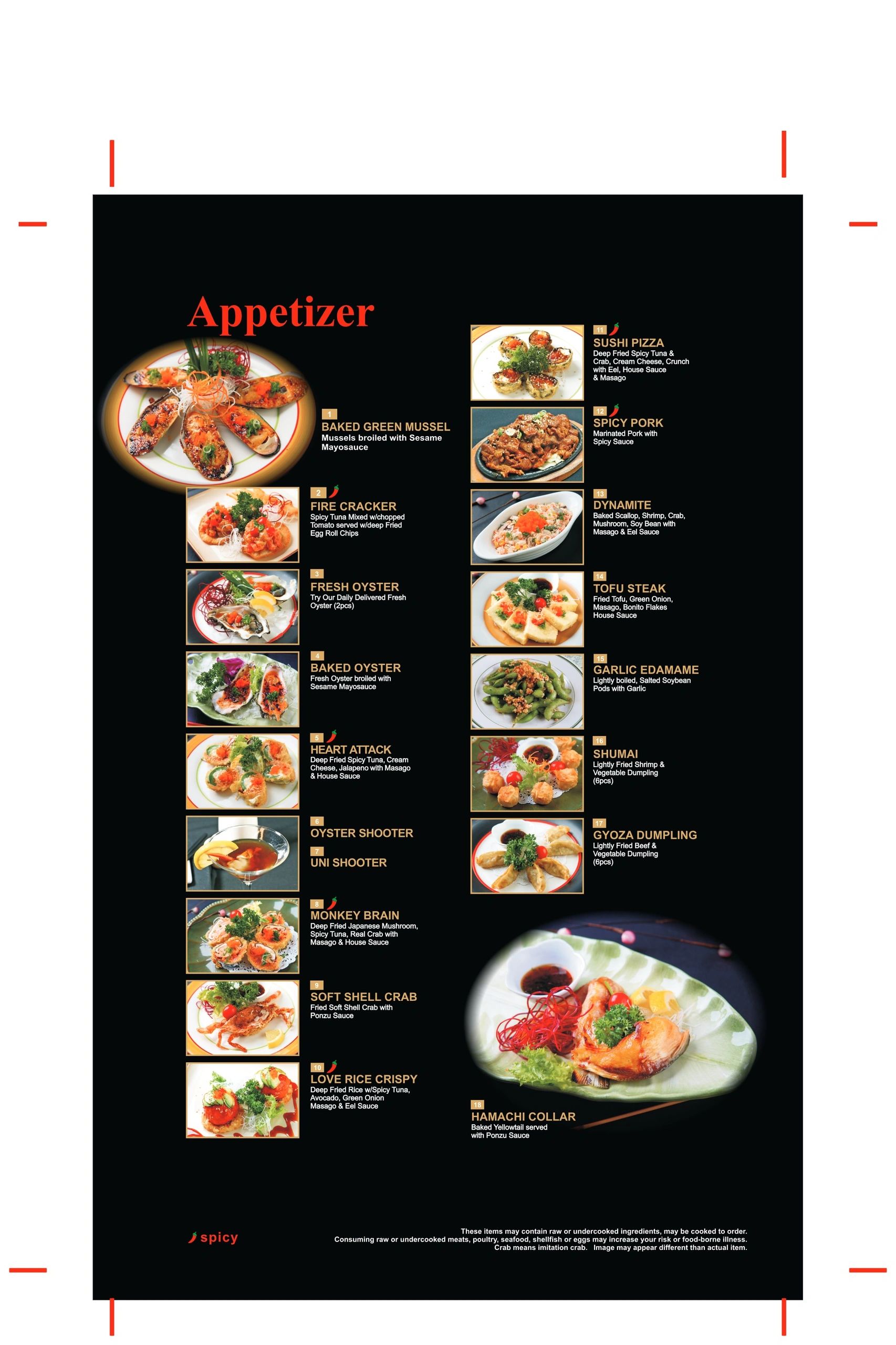 Appetizer

1
BAKED GREEN MUSSEL
Mussels broiled with Sesame Mayosauce

2
FIRE CRACKER
Spicy Tuna Mixed w/chopped Tomato served w/deep Fried Egg Roll Chips

3
FRESH OYSTER
Try Our Daily Delivered Fresh Oyster (2pcs)

4
BAKED OYSTER
Fresh Oyster broiled with Sesame Mayosauce

5
HEART ATTACK
Deep Fried Spicy Tuna, Cream Cheese, Jalapeno with Masago & House Sauce

6
OYSTER SHOOTER

7
UNI SHOOTER

8
MONKEY BRAIN
Deep Fried Japanese Mushroom, Spicy Tuna, Real Crab with Masago & House Sauce

9
SOFT SHELL CRAB
Fried Soft Shell Crab with Ponzu Sauce

10
LOVE RICE CRISPY
Deep Fried Rice w/Spicy Tuna, Avocado, Green Onion Masago & Eel Sauce

11
SUSHI PIZZA
Deep Fried Spicy Tuna & Crab, Cream Cheese, Crunch with Eel, House Sauce & Masago

12
SPICY PORK
Marinated Pork with Spicy Sauce

13
DYNAMITE
Baked Scallop, Shrimp, Crab, Mushroom, Soy Bean with Masago & Eel Sauce

14
TOFU STEAK
Fried Tofu, Green Onion, Masago, Bonito Flakes House Sauce

15
GARLIC EDAMAME
Lightly boiled, Salted Soybean Pods with Garlic

16
SHUMAI
Lightly Fried Shrimp & Vegetable Dumpling (6pcs)

17
GYOZA DUMPLING
Lightly Fried Beef & Vegetable Dumpling (6pcs)

18
HAMACHI COLLAR
Baked Yellowtail served with Ponzu Sauce

spicy

These items may contain raw or undercooked ingredients, may be cooked to order.
Consuming raw or undercooked meats, poultry, seafood, shellfish or eggs may increase your risk or food-borne illness.
Crab means imitation crab. Image may appear different than actual item.